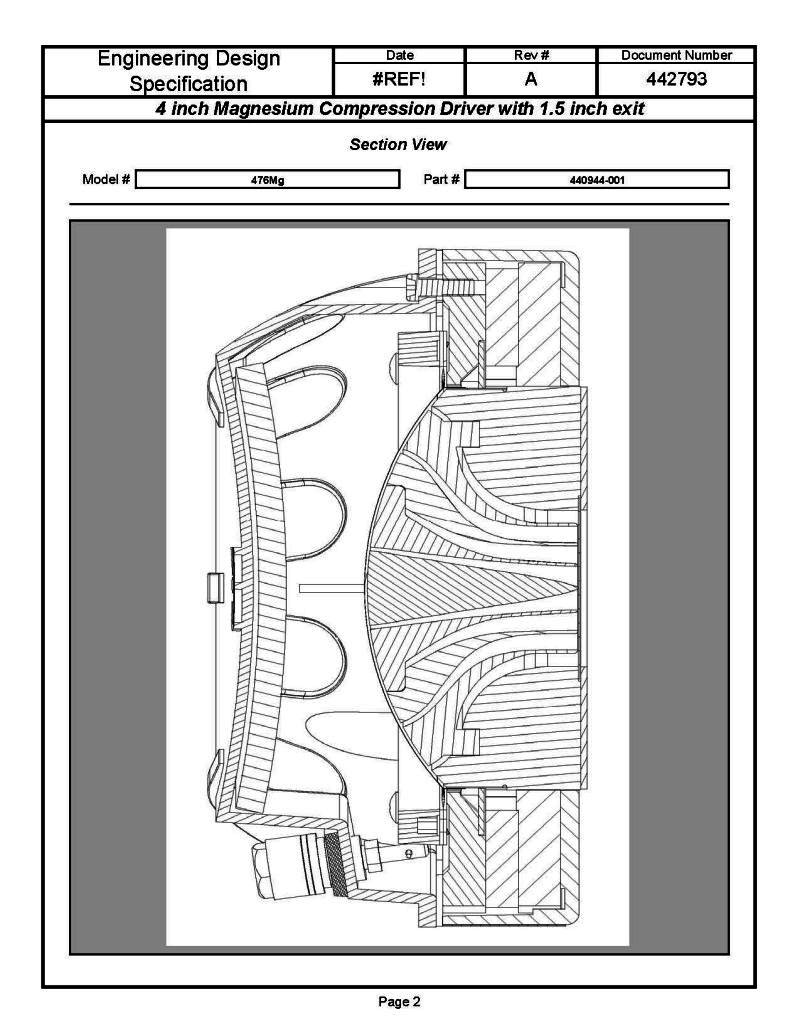 | Engineering Design Specification | Date | Rev # | Document Number |
|---|---|---|---|
| | #REF! | A | 442793 |

4 inch Magnesium Compression Driver with 1.5 inch exit

Section View

Model # 476Mg Part # 440944-001

Page 2